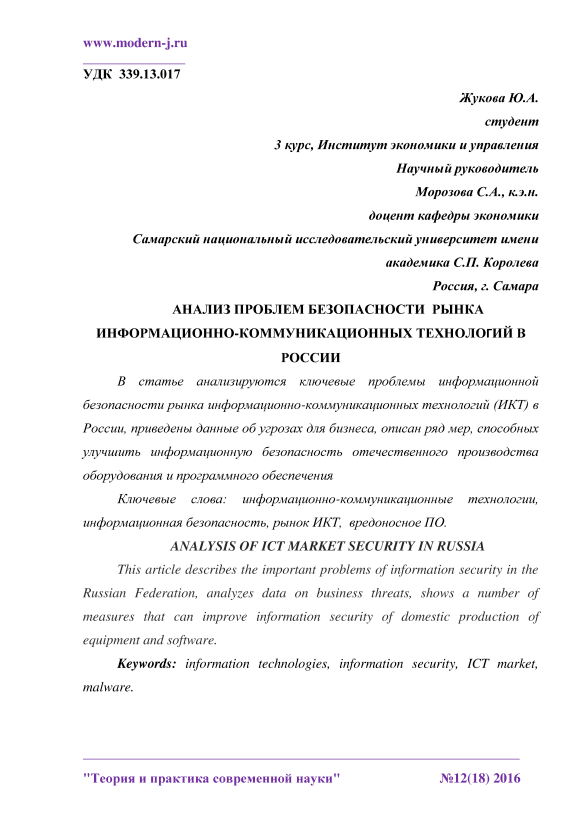 www.modern-j.ru

УДК 339.13.017

Жукова Ю.А.
студент
3 курс, Институт экономики и управления
Научный руководитель
Морозова С.А., к.э.н.
доцент кафедры экономики
Самарский национальный исследовательский университет имени
академика С.П. Королева
Россия, г. Самара

АНАЛИЗ ПРОБЛЕМ БЕЗОПАСНОСТИ РЫНКА ИНФОРМАЦИОННО-КОММУНИКАЦИОННЫХ ТЕХНОЛОГИЙ В РОССИИ

В статье анализируются ключевые проблемы информационной безопасности рынка информационно-коммуникационных технологий (ИКТ) в России, приведены данные об угрозах для бизнеса, описан ряд мер, способных улучшить информационную безопасность отечественного производства оборудования и программного обеспечения

Ключевые слова: информационно-коммуникационные технологии, информационная безопасность, рынок ИКТ, вредоносное ПО.

ANALYSIS OF ICT MARKET SECURITY IN RUSSIA

This article describes the important problems of information security in the Russian Federation, analyzes data on business threats, shows a number of measures that can improve information security of domestic production of equipment and software.

Keywords: information technologies, information security, ICT market, malware.

"Теория и практика современной науки" №12(18) 2016